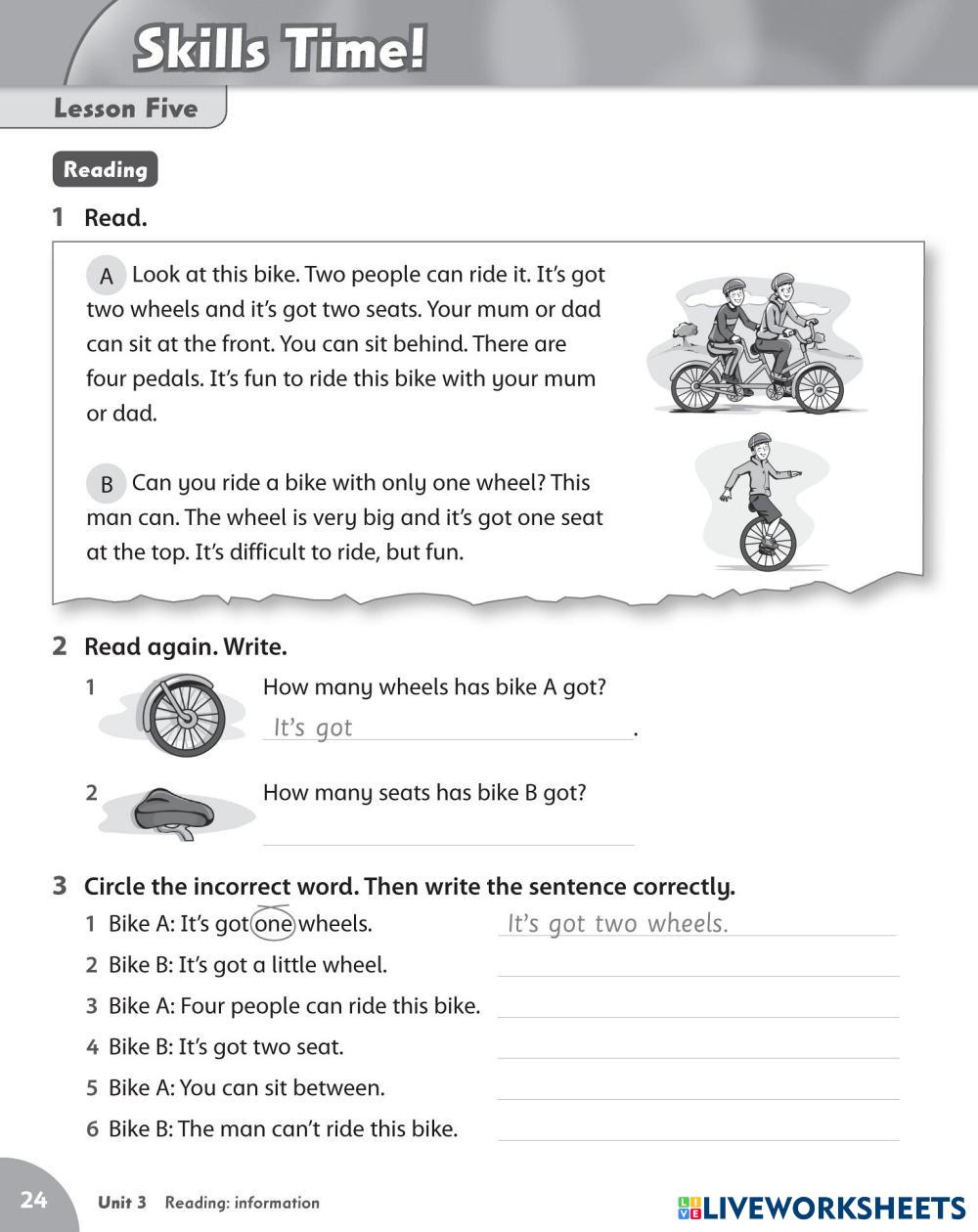 Skills Time!

Lesson Five

Reading

1 Read.

A Look at this bike. Two people can ride it. It's got two wheels and it's got two seats. Your mum or dad can sit at the front. You can sit behind. There are four pedals. It's fun to ride this bike with your mum or dad.

B Can you ride a bike with only one wheel? This man can. The wheel is very big and it's got one seat at the top. It's difficult to ride, but fun.

2 Read again. Write.

1 How many wheels has bike A got?
It's got .

2 How many seats has bike B got?

3 Circle the incorrect word. Then write the sentence correctly.

1 Bike A: It's got one wheels. It's got two wheels.
2 Bike B: It's got a little wheel.
3 Bike A: Four people can ride this bike.
4 Bike B: It's got two seat.
5 Bike A: You can sit between.
6 Bike B: The man can't ride this bike.

24 Unit 3 Reading: information

LIVEWORKSHEETS